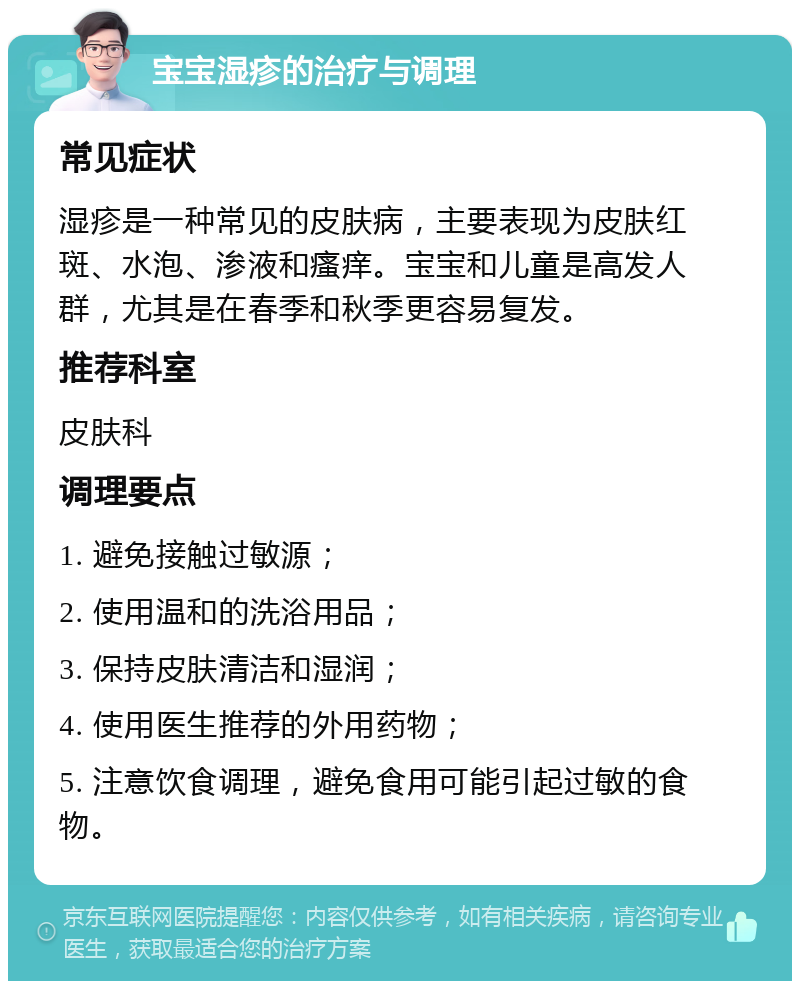 宝宝湿疹的治疗与调理

常见症状

湿疹是一种常见的皮肤病，主要表现为皮肤红斑、水泡、渗液和瘙痒。宝宝和儿童是高发人群，尤其是在春季和秋季更容易复发。

推荐科室

皮肤科

调理要点

1. 避免接触过敏源；

2. 使用温和的洗浴用品；

3. 保持皮肤清洁和湿润；

4. 使用医生推荐的外用药物；

5. 注意饮食调理，避免食用可能引起过敏的食物。

京东互联网医院提醒您：内容仅供参考，如有相关疾病，请咨询专业医生，获取最适合您的治疗方案